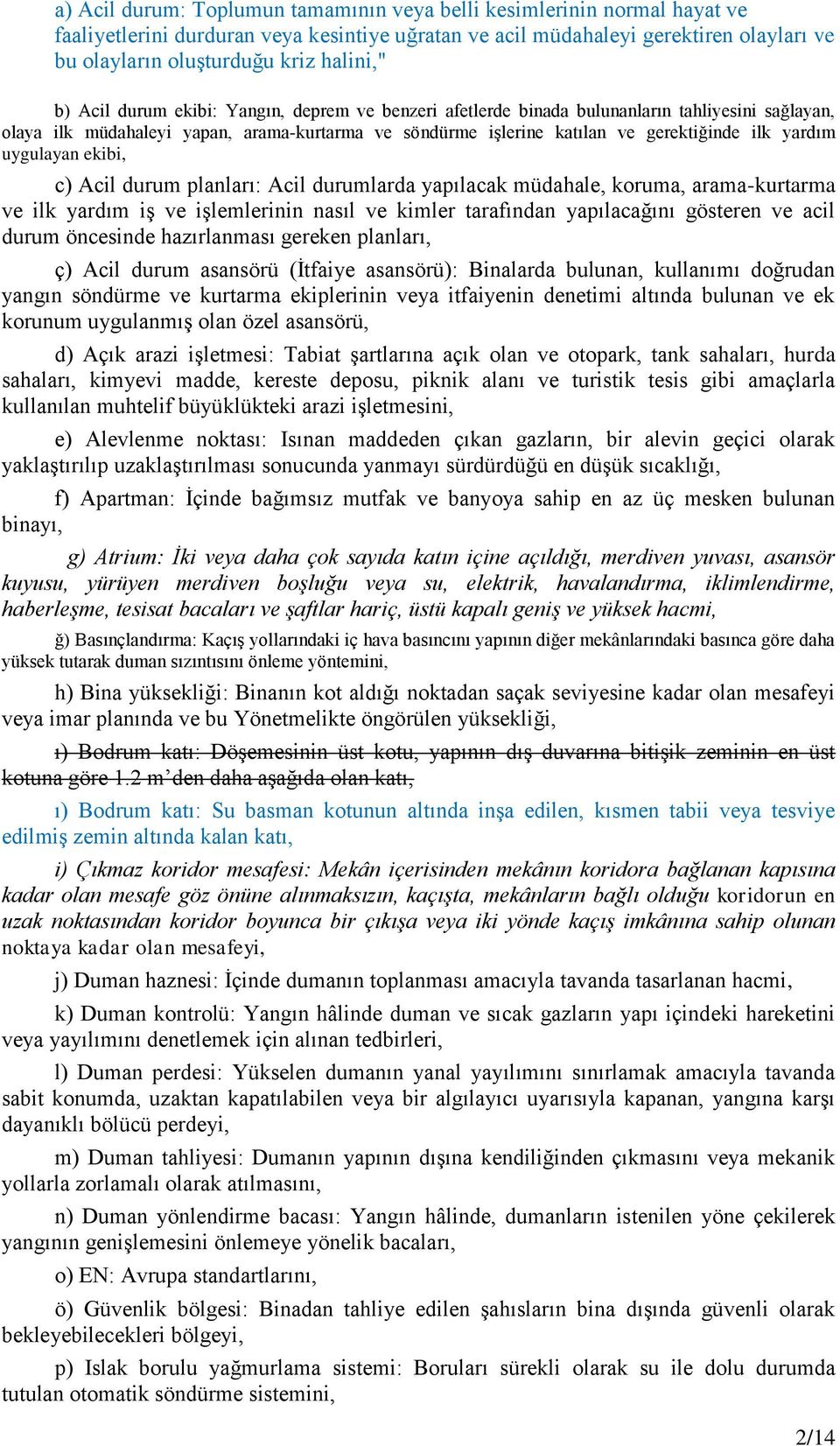 a) Acil durum: Toplumun tamamının veya belli kesimlerinin normal hayat ve faaliyetlerini durduran veya kesintiye uğratan ve acil müdahaleyi gerektiren olayları ve bu olayların oluşturduğu kriz halini,"

b) Acil durum ekibi: Yangın, deprem ve benzeri afetlerde binada bulunanların tahliyesini sağlayan, olaya ilk müdahaleyi yapan, arama-kurtarma ve söndürme işlerine katılan ve gerektiğinde ilk yardım uygulayan ekibi,

c) Acil durum planları: Acil durumlarda yapılacak müdahale, koruma, arama-kurtarma ve ilk yardım iş ve işlemlerinin nasıl ve kimler tarafından yapılacağını gösteren ve acil durum öncesinde hazırlanması gereken planları,

ç) Acil durum asansörü (İtfaiye asansörü): Binalarda bulunan, kullanımı doğrudan yangın söndürme ve kurtarma ekiplerinin veya itfaiyenin denetimi altında bulunan ve ek korunum uygulanmış olan özel asansörü,

d) Açık arazi işletmesi: Tabiat şartlarına açık olan ve otopark, tank sahaları, hurda sahaları, kimyevi madde, kereste deposu, piknik alanı ve turistik tesis gibi amaçlarla kullanılan muhtelif büyüklükteki arazi işletmesini,

e) Alevlenme noktası: Isınan maddeden çıkan gazların, bir alevin geçici olarak yaklaştırılıp uzaklaştırılması sonucunda yanmayı sürdürdüğü en düşük sıcaklığı,

f) Apartman: İçinde bağımsız mutfak ve banyoya sahip en az üç mesken bulunan binayı,

g) Atrium: İki veya daha çok sayıda katın içine açıldığı, merdiven yuvası, asansör kuyusu, yürüyen merdiven boşluğu veya su, elektrik, havalandırma, iklimlendirme, haberleşme, tesisat bacaları ve şaftlar hariç, üstü kapalı geniş ve yüksek hacmi,

ğ) Basınçlandırma: Kaçış yollarındaki iç hava basıncını yapının diğer mekânlarındaki basınca göre daha yüksek tutarak duman sızıntısını önleme yöntemini,

h) Bina yüksekliği: Binanın kot aldığı noktadan saçak seviyesine kadar olan mesafeyi veya imar planında ve bu Yönetmelikte öngörülen yüksekliği,

ı) Bodrum katı: Döşemesinin üst kotu, yapının dış duvarına bitişik zeminin en üst kotuna göre 1.2 m'den daha aşağıda olan katı,

ı) Bodrum katı: Su basman kotunun altında inşa edilen, kısmen tabii veya tesviye edilmiş zemin altında kalan katı,

i) Çıkmaz koridor mesafesi: Mekân içerisinden mekânın koridora bağlanan kapısına kadar olan mesafe göz önüne alınmaksızın, kaçışta, mekânların bağlı olduğu koridorun en uzak noktasından koridor boyunca bir çıkışa veya iki yönde kaçış imkânına sahip olunan noktaya kadar olan mesafeyi,

j) Duman haznesi: İçinde dumanın toplanması amacıyla tavanda tasarlanan hacmi,

k) Duman kontrolü: Yangın hâlinde duman ve sıcak gazların yapı içindeki hareketini veya yayılımını denetlemek için alınan tedbirleri,

l) Duman perdesi: Yükselen dumanın yanal yayılımını sınırlamak amacıyla tavanda sabit konumda, uzaktan kapatılabilen veya bir algılayıcı uyarısıyla kapanan, yangına karşı dayanıklı bölücü perdeyi,

m) Duman tahliyesi: Dumanın yapının dışına kendiliğinden çıkmasını veya mekanik yollarla zorlamalı olarak atılmasını,

n) Duman yönlendirme bacası: Yangın hâlinde, dumanların istenilen yöne çekilerek yangının genişlemesini önlemeye yönelik bacaları,

o) EN: Avrupa standartlarını,

ö) Güvenlik bölgesi: Binadan tahliye edilen şahısların bina dışında güvenli olarak bekleyebilecekleri bölgeyi,

p) Islak borulu yağmurlama sistemi: Boruları sürekli olarak su ile dolu durumda tutulan otomatik söndürme sistemini,

2/14